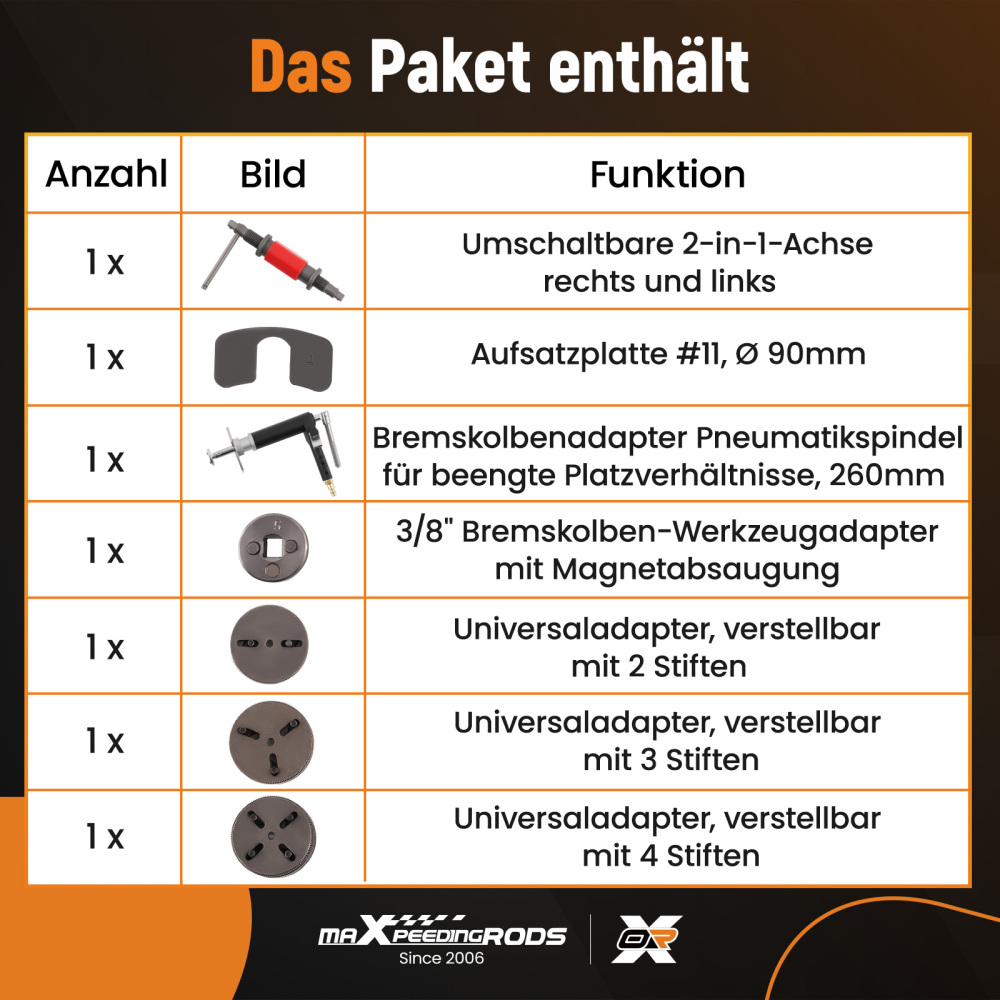 Das Paket enthält

| Anzahl | Bild | Funktion |
|---|---|---|
| 1 x | | Umschaltbare 2-in-1-Achse rechts und links |
| 1 x | | Aufsatzplatte #11, Ø 90mm |
| 1 x | | Bremskolbenadapter Pneumatikspindel für beengte Platzverhältnisse, 260mm |
| 1 x | 5 | 3/8" Bremskolben-Werkzeugadapter mit Magnetabsaugung |
| 1 x | | Universaladapter, verstellbar mit 2 Stiften |
| 1 x | | Universaladapter, verstellbar mit 3 Stiften |
| 1 x | | Universaladapter, verstellbar mit 4 Stiften |

maXpeedingRODS
Since 2006
OR